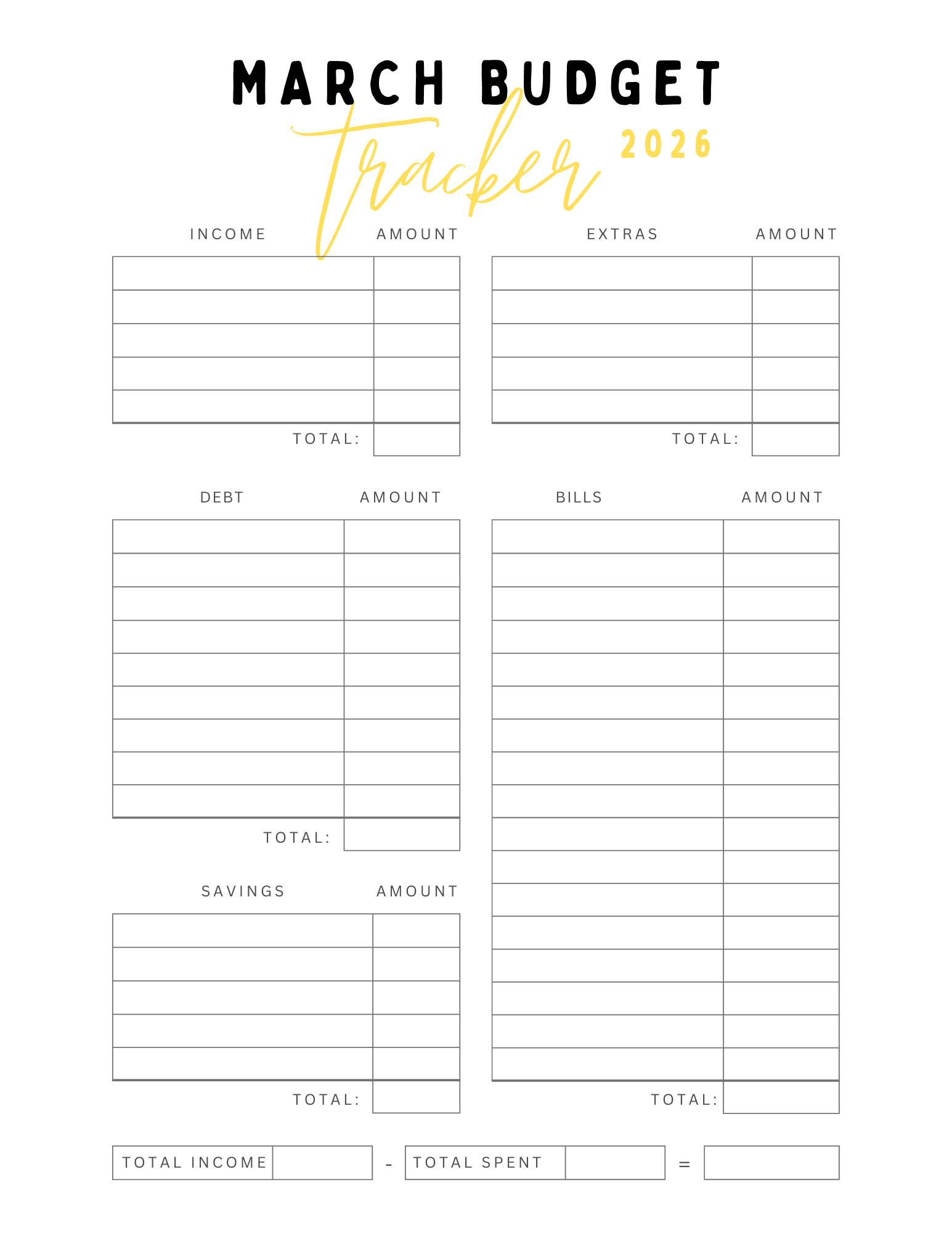 MARCH BUDGET
tracker 2026

INCOME AMOUNT

TOTAL:

EXTRAS AMOUNT

TOTAL:

DEBT AMOUNT

TOTAL:

SAVINGS AMOUNT

TOTAL:

BILLS AMOUNT

TOTAL:

TOTAL INCOME - TOTAL SPENT =